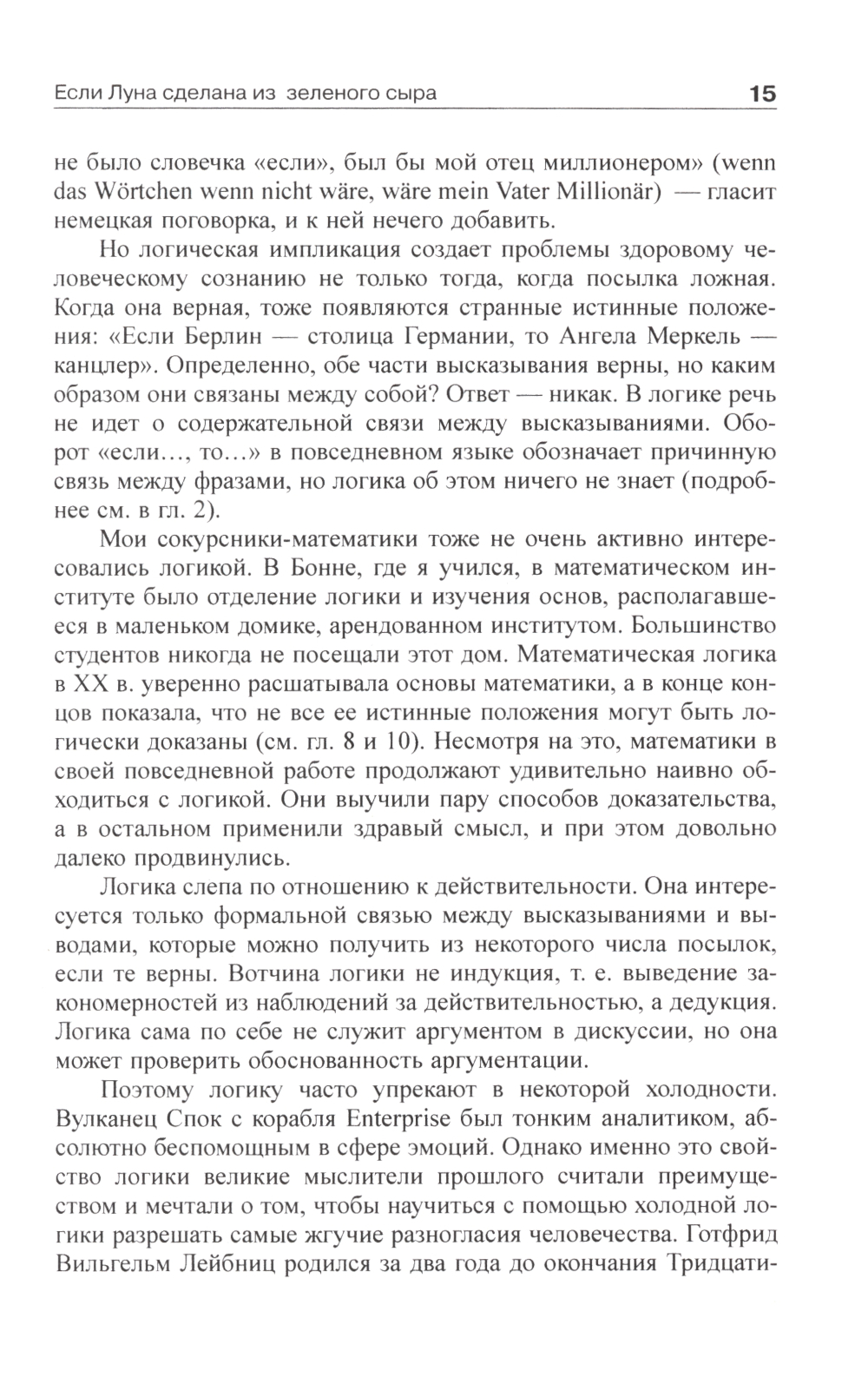 Если Луна сделана из зеленого сыра 15

не было словечка «если», был бы мой отец миллионером» (wenn das Wörtchen wenn nicht wäre, wäre mein Vater Millionär) — гласит немецкая поговорка, и к ней нечего добавить.

Но логическая импликация создает проблемы здоровому человеческому сознанию не только тогда, когда посылка ложная. Когда она верная, тоже появляются странные истинные положения: «Если Берлин — столица Германии, то Ангела Меркель — канцлер». Определенно, обе части высказывания верны, но каким образом они связаны между собой? Ответ — никак. В логике речь не идет о содержательной связи между высказываниями. Оборот «если…, то…» в повседневном языке обозначает причинную связь между фразами, но логика об этом ничего не знает (подробнее см. в гл. 2).

Мои сокурсники-математики тоже не очень активно интересовались логикой. В Бонне, где я учился, в математическом институте было отделение логики и изучения основ, располагавшееся в маленьком домике, арендованном институтом. Большинство студентов никогда не посещали этот дом. Математическая логика в XX в. уверенно расшатывала основы математики, а в конце концов показала, что не все ее истинные положения могут быть логически доказаны (см. гл. 8 и 10). Несмотря на это, математики в своей повседневной работе продолжают удивительно наивно обходиться с логикой. Они выучили пару способов доказательства, а в остальном применили здравый смысл, и при этом довольно далеко продвинулись.

Логика слепа по отношению к действительности. Она интересуется только формальной связью между высказываниями и выводами, которые можно получить из некоторого числа посылок, если те верны. Вотчина логики не индукция, т. е. выведение закономерностей из наблюдений за действительностью, а дедукция. Логика сама по себе не служит аргументом в дискуссии, но она может проверить обоснованность аргументации.

Поэтому логику часто упрекают в некоторой холодности. Вулканец Спок с корабля Enterprise был тонким аналитиком, абсолютно беспомощным в сфере эмоций. Однако именно это свойство логики великие мыслители прошлого считали преимуществом и мечтали о том, чтобы научиться с помощью холодной логики разрешать самые жгучие разногласия человечества. Готфрид Вильгельм Лейбниц родился за два года до окончания Тридцати-